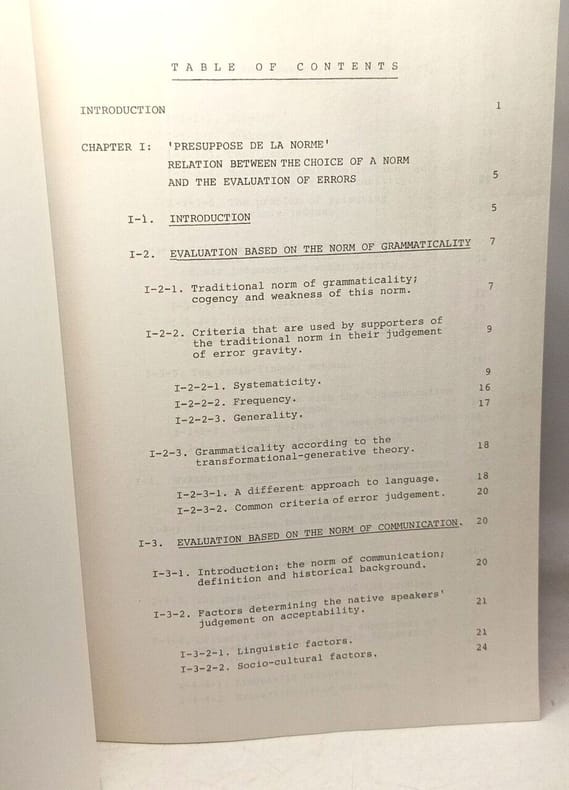 TABLE OF CONTENTS

INTRODUCTION 1

CHAPTER I: 'PRESUPPOSE DE LA NORME'
RELATION BETWEEN THE CHOICE OF A NORM
AND THE EVALUATION OF ERRORS 5

I-1. INTRODUCTION 5

I-2. EVALUATION BASED ON THE NORM OF GRAMMATICALITY 7

I-2-1. Traditional norm of grammaticality; cogency and weakness of this norm. 7

I-2-2. Criteria that are used by supporters of the traditional norm in their judgement of error gravity. 9

I-2-2-1. Systematicity. 9
I-2-2-2. Frequency. 16
I-2-2-3. Generality. 17

I-2-3. Grammaticality according to the transformational-generative theory. 18

I-2-3-1. A different approach to language. 18
I-2-3-2. Common criteria of error judgement. 20

I-3. EVALUATION BASED ON THE NORM OF COMMUNICATION. 20

I-3-1. Introduction: the norm of communication; definition and historical background. 20

I-3-2. Factors determining the native speakers' judgement on acceptability. 21

I-3-2-1. Linguistic factors. 21
I-3-2-2. Socio-cultural factors. 24